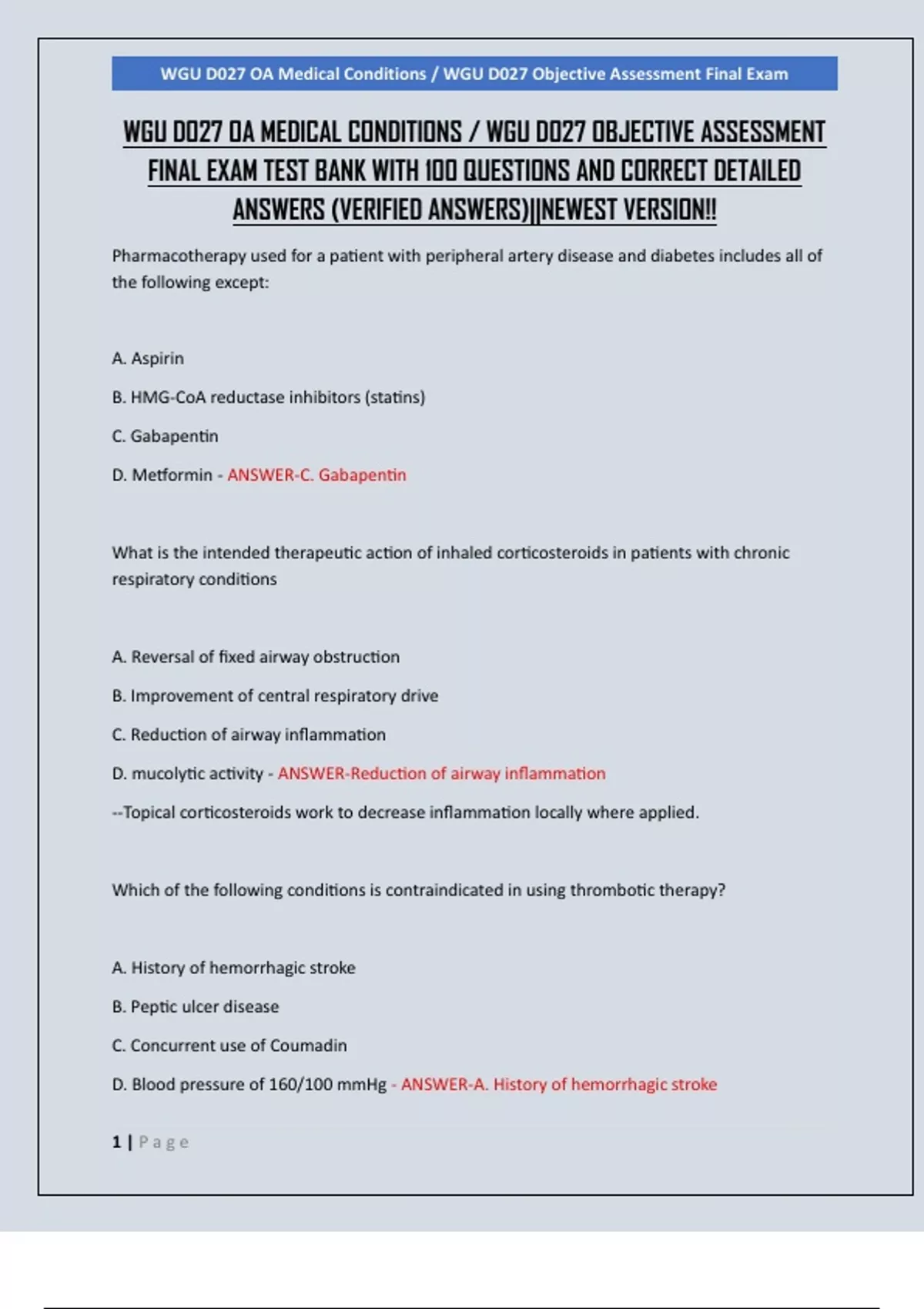 WGU D027 OA Medical Conditions / WGU D027 Objective Assessment Final Exam

WGU D027 OA MEDICAL CONDITIONS / WGU D027 OBJECTIVE ASSESSMENT FINAL EXAM TEST BANK WITH 100 QUESTIONS AND CORRECT DETAILED ANSWERS (VERIFIED ANSWERS)||NEWEST VERSION!!

Pharmacotherapy used for a patient with peripheral artery disease and diabetes includes all of the following except:

A. Aspirin

B. HMG-CoA reductase inhibitors (statins)

C. Gabapentin

D. Metformin - ANSWER-C. Gabapentin

What is the intended therapeutic action of inhaled corticosteroids in patients with chronic respiratory conditions

A. Reversal of fixed airway obstruction

B. Improvement of central respiratory drive

C. Reduction of airway inflammation

D. mucolytic activity - ANSWER-Reduction of airway inflammation

--Topical corticosteroids work to decrease inflammation locally where applied.

Which of the following conditions is contraindicated in using thrombotic therapy?

A. History of hemorrhagic stroke

B. Peptic ulcer disease

C. Concurrent use of Coumadin

D. Blood pressure of 160/100 mmHg - ANSWER-A. History of hemorrhagic stroke

1 | Page